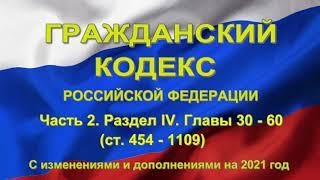 ГРАЖДАНСКИЙ КОДЕКС

РОССИЙСКОЙ ФЕДЕРАЦИИ

Часть 2. Раздел IV. Главы 30 - 60 (ст. 454 - 1109)

С изменениями и дополнениями на 2021 год